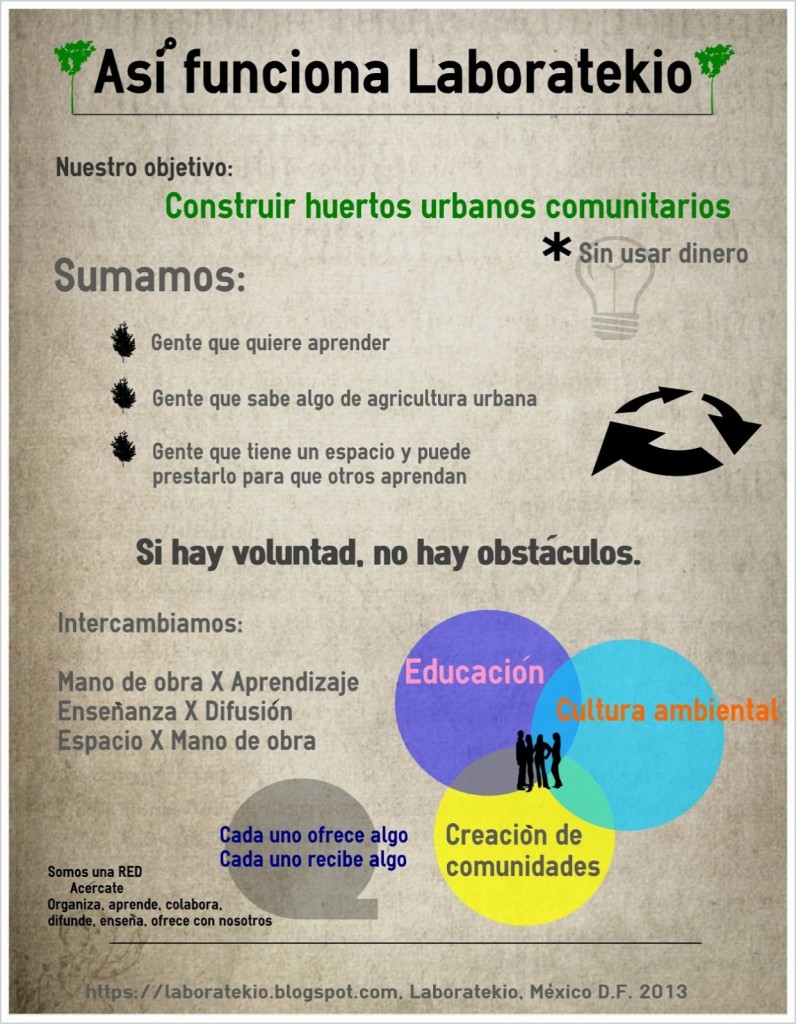 Así funciona Laboratekio

Nuestro objetivo:

Construir huertos urbanos comunitarios

* Sin usar dinero

Sumamos:

Gente que quiere aprender

Gente que sabe algo de agricultura urbana

Gente que tiene un espacio y puede prestarlo para que otros aprendan

Si hay voluntad, no hay obstáculos.

Intercambiamos:

Mano de obra X Aprendizaje
Enseñanza X Difusión
Espacio X Mano de obra

Educación

Cultura ambiental

Creación de comunidades

Cada uno ofrece algo
Cada uno recibe algo

Somos una RED
Acércate
Organiza, aprende, colabora, difunde, enseña, ofrece con nosotros

https://laboratekio.blogspot.com, Laboratekio, México D.F. 2013